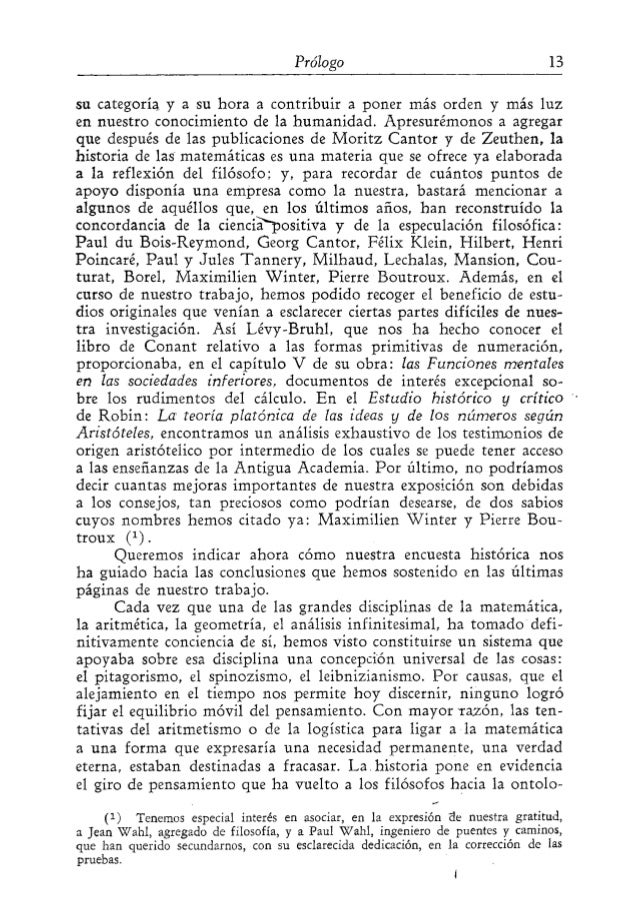 Prólogo 13

su categoría y a su hora a contribuir a poner más orden y más luz en nuestro conocimiento de la humanidad. Apresurémonos a agregar que después de las publicaciones de Moritz Cantor y de Zeuthen, la historia de las matemáticas es una materia que se ofrece ya elaborada a la reflexión del filósofo; y, para recordar de cuántos puntos de apoyo disponía una empresa como la nuestra, bastará mencionar a algunos de aquéllos que, en los últimos años, han reconstruído la concordancia de la ciencia positiva y de la especulación filosófica: Paul du Bois-Reymond, Georg Cantor, Félix Klein, Hilbert, Henri Poincaré, Paul y Jules Tannery, Milhaud, Lechalas, Mansion, Couturat, Borel, Maximilien Winter, Pierre Boutroux. Además, en el curso de nuestro trabajo, hemos podido recoger el beneficio de estudios originales que venían a esclarecer ciertas partes difíciles de nuestra investigación. Así Lévy-Bruhl, que nos ha hecho conocer el libro de Conant relativo a las formas primitivas de numeración, proporcionaba, en el capítulo V de su obra: las Funciones mentales en las sociedades inferiores, documentos de interés excepcional sobre los rudimentos del cálculo. En el Estudio histórico y crítico de Robin: La teoría platónica de las ideas y de los números según Aristóteles, encontramos un análisis exhaustivo de los testimonios de origen aristótelico por intermedio de los cuales se puede tener acceso a las enseñanzas de la Antigua Academia. Por último, no podríamos decir cuantas mejoras importantes de nuestra exposición son debidas a los consejos, tan preciosos como podrían desearse, de dos sabios cuyos nombres hemos citado ya: Maximilien Winter y Pierre Boutroux (¹).

Queremos indicar ahora cómo nuestra encuesta histórica nos ha guiado hacia las conclusiones que hemos sostenido en las últimas páginas de nuestro trabajo.

Cada vez que una de las grandes disciplinas de la matemática, la aritmética, la geometría, el análisis infinitesimal, ha tomado definitivamente conciencia de sí, hemos visto constituirse un sistema que apoyaba sobre esa disciplina una concepción universal de las cosas: el pitagorismo, el spinozismo, el leibnizianismo. Por causas, que el alejamiento en el tiempo nos permite hoy discernir, ninguno logró fijar el equilibrio móvil del pensamiento. Con mayor razón, las tentativas del aritmetismo o de la logística para ligar a la matemática a una forma que expresaría una necesidad permanente, una verdad eterna, estaban destinadas a fracasar. La historia pone en evidencia el giro de pensamiento que ha vuelto a los filósofos hacia la ontolo-

(¹) Tenemos especial interés en asociar, en la expresión de nuestra gratitud, a Jean Wahl, agregado de filosofía, y a Paul Wahl, ingeniero de puentes y caminos, que han querido secundarnos, con su esclarecida dedicación, en la corrección de las pruebas.